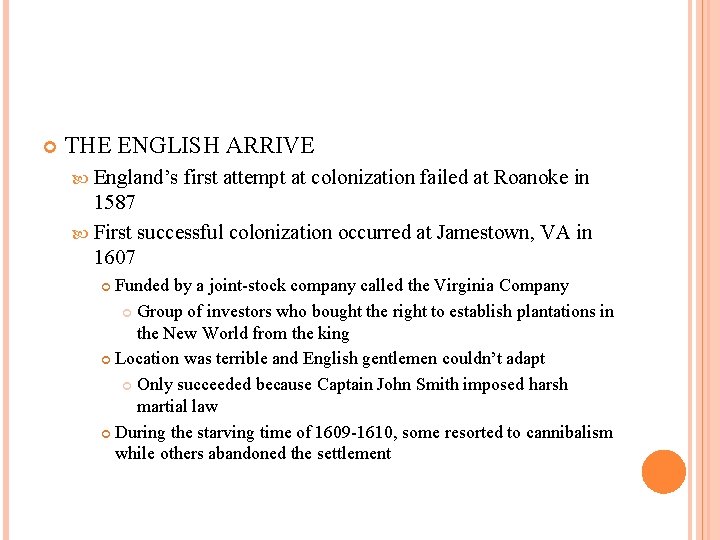 THE ENGLISH ARRIVE

England’s first attempt at colonization failed at Roanoke in 1587

First successful colonization occurred at Jamestown, VA in 1607

Funded by a joint-stock company called the Virginia Company

Group of investors who bought the right to establish plantations in the New World from the king

Location was terrible and English gentlemen couldn’t adapt

Only succeeded because Captain John Smith imposed harsh martial law

During the starving time of 1609-1610, some resorted to cannibalism while others abandoned the settlement